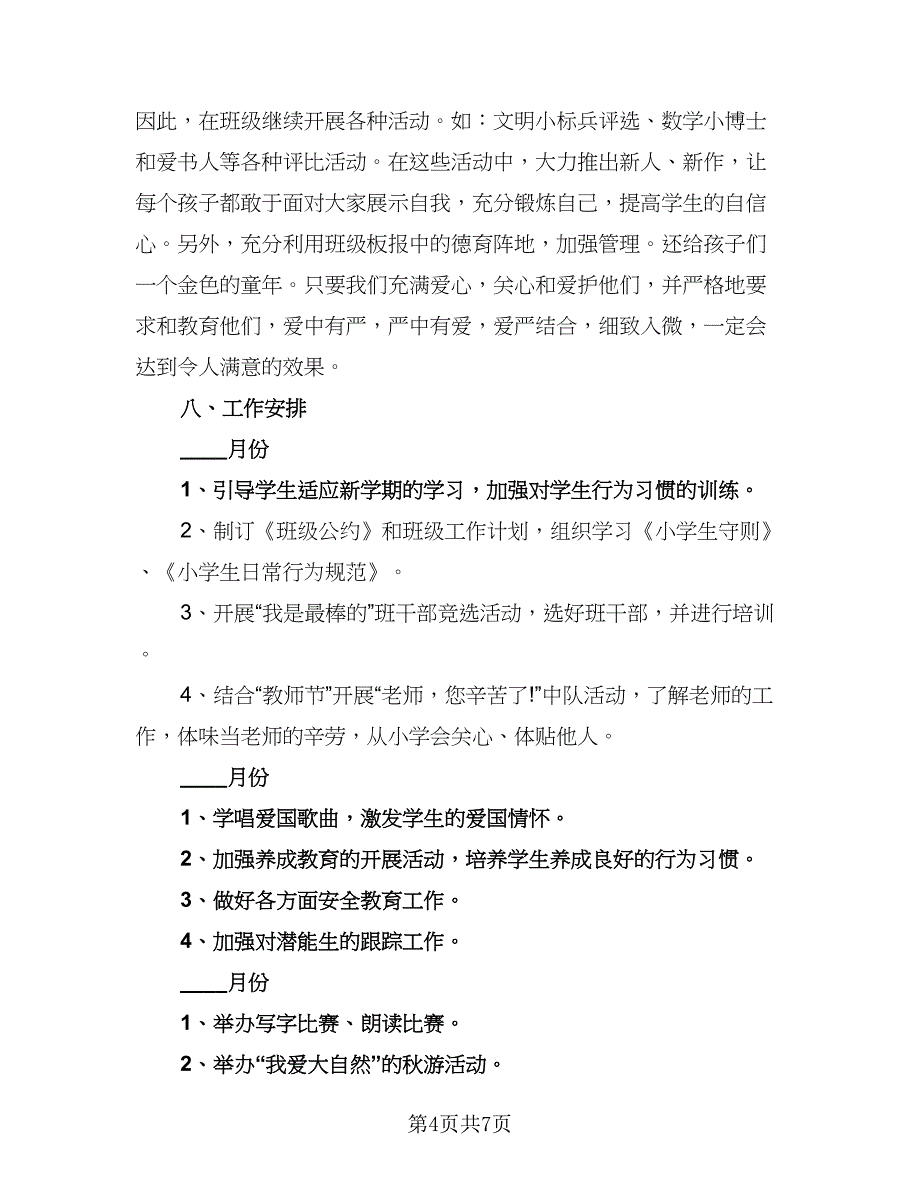 因此，在班级继续开展各种活动。如：文明小标兵评选、数学小博士和爱书人等各种评比活动。在这些活动中，大力推出新人、新作，让每个孩子都敢于面对大家展示自我，充分锻炼自己，提高学生的自信心。另外，充分利用班级板报中的德育阵地，加强管理。还给孩子们一个金色的童年。只要我们充满爱心，关心和爱护他们，并严格地要求和教育他们，爱中有严，严中有爱，爱严结合，细致入微，一定会达到令人满意的效果。

八、工作安排

____月份

1、引导学生适应新学期的学习，加强对学生行为习惯的训练。

2、制订《班级公约》和班级工作计划，组织学习《小学生守则》、《小学生日常行为规范》。

3、开展“我是最棒的”班干部竞选活动，选好班干部，并进行培训。

4、结合“教师节”开展“老师，您辛苦了!”中队活动，了解老师的工作，体味当老师的辛劳，从小学会关心、体贴他人。

____月份

1、学唱爱国歌曲，激发学生的爱国情怀。

2、加强养成教育的开展活动，培养学生养成良好的行为习惯。

3、做好各方面安全教育工作。

4、加强对潜能生的跟踪工作。

____月份

1、举办写字比赛、朗读比赛。

2、举办“我爱大自然”的秋游活动。

第4页共7页